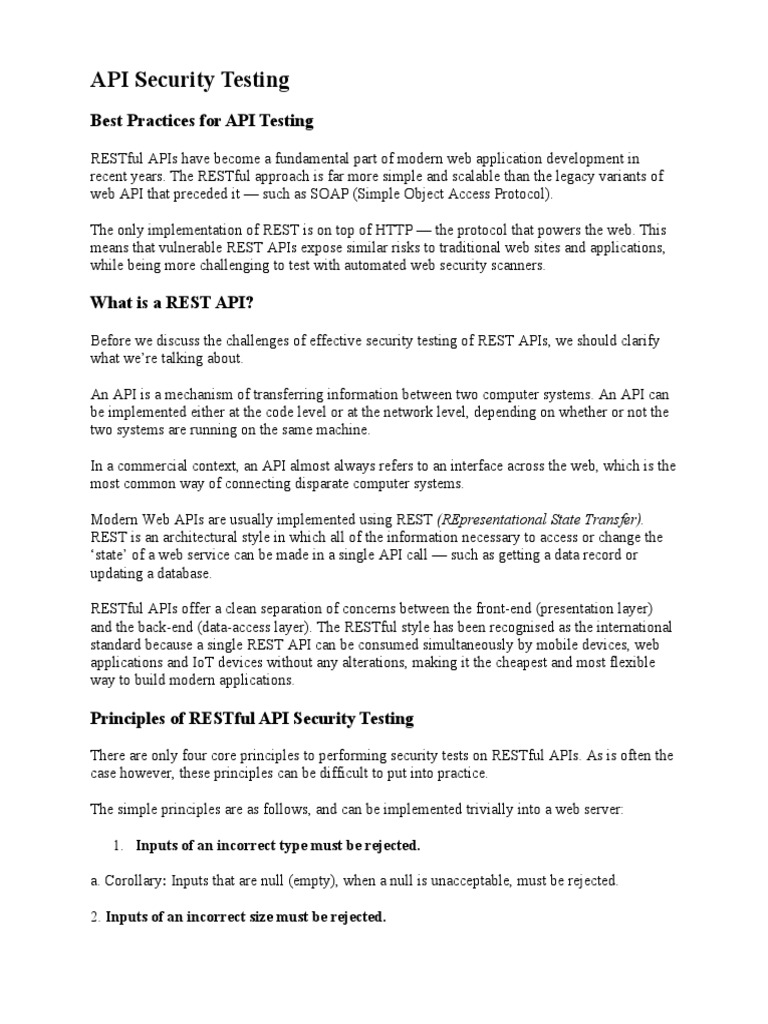 API Security Testing

Best Practices for API Testing

RESTful APIs have become a fundamental part of modern web application development in recent years. The RESTful approach is far more simple and scalable than the legacy variants of web API that preceded it — such as SOAP (Simple Object Access Protocol).

The only implementation of REST is on top of HTTP — the protocol that powers the web. This means that vulnerable REST APIs expose similar risks to traditional web sites and applications, while being more challenging to test with automated web security scanners.

What is a REST API?

Before we discuss the challenges of effective security testing of REST APIs, we should clarify what we're talking about.

An API is a mechanism of transferring information between two computer systems. An API can be implemented either at the code level or at the network level, depending on whether or not the two systems are running on the same machine.

In a commercial context, an API almost always refers to an interface across the web, which is the most common way of connecting disparate computer systems.

Modern Web APIs are usually implemented using REST (REpresentational State Transfer). REST is an architectural style in which all of the information necessary to access or change the 'state' of a web service can be made in a single API call — such as getting a data record or updating a database.

RESTful APIs offer a clean separation of concerns between the front-end (presentation layer) and the back-end (data-access layer). The RESTful style has been recognised as the international standard because a single REST API can be consumed simultaneously by mobile devices, web applications and IoT devices without any alterations, making it the cheapest and most flexible way to build modern applications.

Principles of RESTful API Security Testing

There are only four core principles to performing security tests on RESTful APIs. As is often the case however, these principles can be difficult to put into practice.

The simple principles are as follows, and can be implemented trivially into a web server:

1. Inputs of an incorrect type must be rejected.

a. Corollary: Inputs that are null (empty), when a null is unacceptable, must be rejected.

2. Inputs of an incorrect size must be rejected.